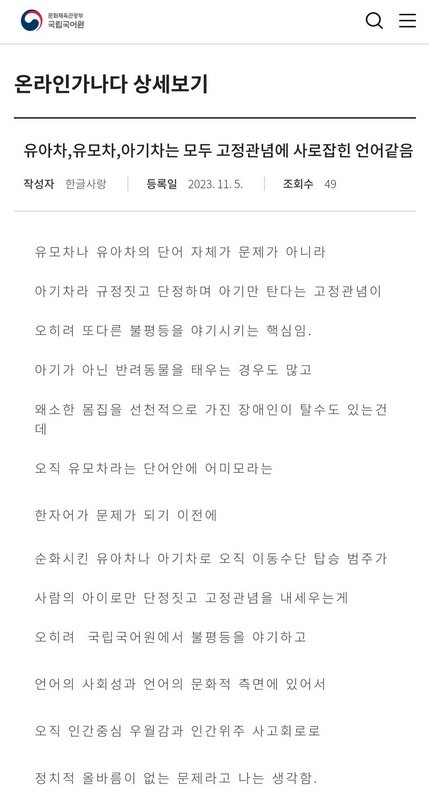 문화체육관광부
국립국어원

온라인가나다 상세보기

유아차,유모차,아기차는 모두 고정관념에 사로잡힌 언어같음

작성자 한글사랑 | 등록일 2023. 11. 5. | 조회수 49

유모차나 유아차의 단어 자체가 문제가 아니라

아기차라 규정짓고 단정하며 아기만 탄다는 고정관념이

오히려 또다른 불평등을 야기시키는 핵심임.

아기가 아닌 반려동물을 태우는 경우도 많고

왜소한 몸집을 선천적으로 가진 장애인이 탈수도 있는건데

오직 유모차라는 단어안에 어미모라는

한자어가 문제가 되기 이전에

순화시킨 유아차나 아기차로 오직 이동수단 탑승 범주가

사람의 아이로만 단정짓고 고정관념을 내세우는게

오히려 국립국어원에서 불평등을 야기하고

언어의 사회성과 언어의 문화적 측면에 있어서

오직 인간중심 우월감과 인간위주 사고회로로

정치적 올바름이 없는 문제라고 나는 생각함.